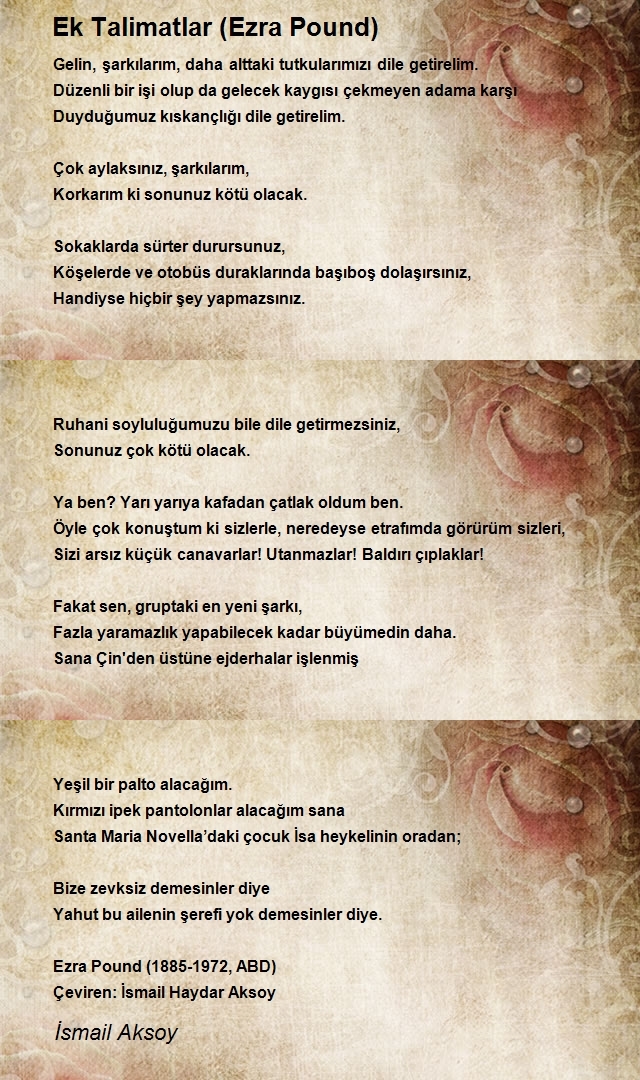 Ek Talimatlar (Ezra Pound)

Gelin, şarkılarım, daha alttaki tutkularımızı dile getirelim.
Düzenli bir işi olup da gelecek kaygısı çekmeyen adama karşı
Duyduğumuz kıskançlığı dile getirelim.

Çok aylaksınız, şarkılarım,
Korkarım ki sonunuz kötü olacak.

Sokaklarda sürter durursunuz,
Köşelerde ve otobüs duraklarında başıboş dolaşırsınız,
Handiyse hiçbir şey yapmazsınız.

Ruhani soyluluğumuzu bile dile getirmezsiniz,
Sonunuz çok kötü olacak.

Ya ben? Yarı yarıya kafadan çatlak oldum ben.
Öyle çok konuştum ki sizlerle, neredeyse etrafımda görürüm sizleri,
Sizi arsız küçük canavarlar! Utanmazlar! Baldırı çıplaklar!

Fakat sen, gruptaki en yeni şarkı,
Fazla yaramazlık yapabilecek kadar büyümedin daha.
Sana Çin'den üstüne ejderhalar işlenmiş

Yeşil bir palto alacağım.
Kırmızı ipek pantolonlar alacağım sana
Santa Maria Novella'daki çocuk İsa heykelinin oradan;

Bize zevksiz demesinler diye
Yahut bu ailenin şerefi yok demesinler diye.

Ezra Pound (1885-1972, ABD)
Çeviren: İsmail Haydar Aksoy

İsmail Aksoy